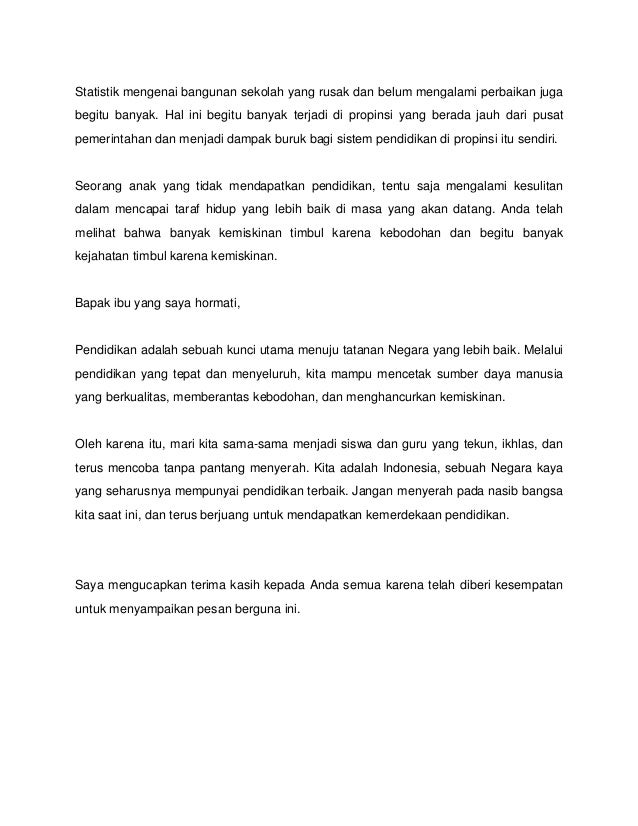 Statistik mengenai bangunan sekolah yang rusak dan belum mengalami perbaikan juga begitu banyak. Hal ini begitu banyak terjadi di propinsi yang berada jauh dari pusat pemerintahan dan menjadi dampak buruk bagi sistem pendidikan di propinsi itu sendiri.

Seorang anak yang tidak mendapatkan pendidikan, tentu saja mengalami kesulitan dalam mencapai taraf hidup yang lebih baik di masa yang akan datang. Anda telah melihat bahwa banyak kemiskinan timbul karena kebodohan dan begitu banyak kejahatan timbul karena kemiskinan.

Bapak ibu yang saya hormati,

Pendidikan adalah sebuah kunci utama menuju tatanan Negara yang lebih baik. Melalui pendidikan yang tepat dan menyeluruh, kita mampu mencetak sumber daya manusia yang berkualitas, memberantas kebodohan, dan menghancurkan kemiskinan.

Oleh karena itu, mari kita sama-sama menjadi siswa dan guru yang tekun, ikhlas, dan terus mencoba tanpa pantang menyerah. Kita adalah Indonesia, sebuah Negara kaya yang seharusnya mempunyai pendidikan terbaik. Jangan menyerah pada nasib bangsa kita saat ini, dan terus berjuang untuk mendapatkan kemerdekaan pendidikan.

Saya mengucapkan terima kasih kepada Anda semua karena telah diberi kesempatan untuk menyampaikan pesan berguna ini.